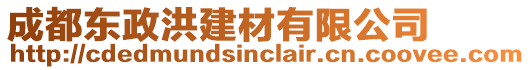 成都东政洪建材有限公司
http://cdedmundsinclair.cn.coovee.com